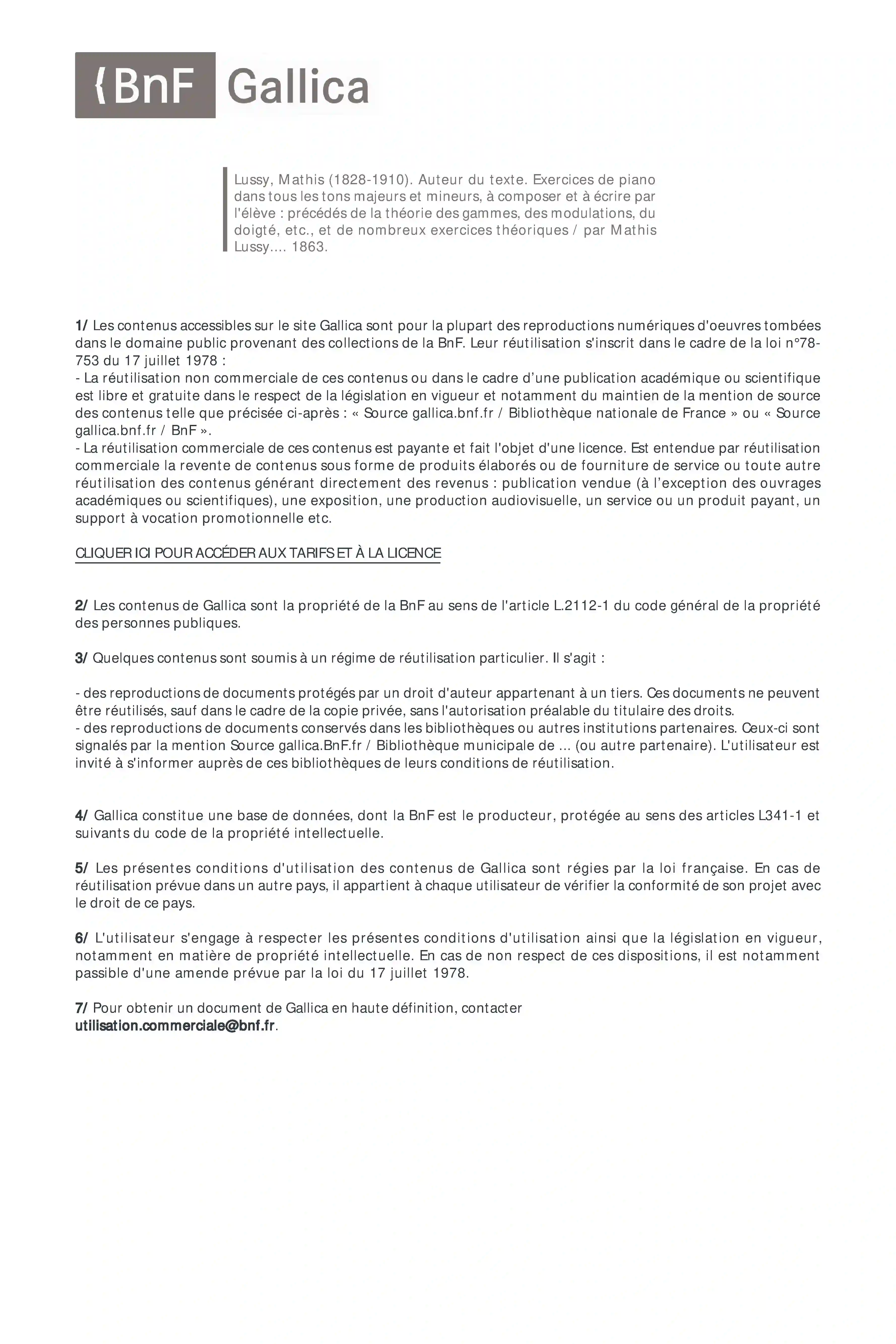 {BnF Gallica

Lussy, Mathis (1828-1910). Auteur du texte. Exercices de piano dans tous les tons majeurs et mineurs, à composer et à écrire par l'élève : précédés de la théorie des gammes, des modulations, du doigté, etc., et de nombreux exercices théoriques / par Mathis Lussy.... 1863.

1/ Les contenus accessibles sur le site Gallica sont pour la plupart des reproductions numériques d'oeuvres tombées dans le domaine public provenant des collections de la BnF. Leur réutilisation s'inscrit dans le cadre de la loi n°78-753 du 17 juillet 1978 :
- La réutilisation non commerciale de ces contenus ou dans le cadre d'une publication académique ou scientifique est libre et gratuite dans le respect de la législation en vigueur et notamment du maintien de la mention de source des contenus telle que précisée ci-après : « Source gallica.bnf.fr / Bibliothèque nationale de France » ou « Source gallica.bnf.fr / BnF ».
- La réutilisation commerciale de ces contenus est payante et fait l'objet d'une licence. Est entendue par réutilisation commerciale la revente de contenus sous forme de produits élaborés ou de fourniture de service ou toute autre réutilisation des contenus générant directement des revenus : publication vendue (à l'exception des ouvrages académiques ou scientifiques), une exposition, une production audiovisuelle, un service ou un produit payant, un support à vocation promotionnelle etc.

CLIQUER ICI POUR ACCÉDER AUX TARIFS ET À LA LICENCE

2/ Les contenus de Gallica sont la propriété de la BnF au sens de l'article L.2112-1 du code général de la propriété des personnes publiques.

3/ Quelques contenus sont soumis à un régime de réutilisation particulier. Il s'agit :

- des reproductions de documents protégés par un droit d'auteur appartenant à un tiers. Ces documents ne peuvent être réutilisés, sauf dans le cadre de la copie privée, sans l'autorisation préalable du titulaire des droits.
- des reproductions de documents conservés dans les bibliothèques ou autres institutions partenaires. Ceux-ci sont signalés par la mention Source gallica.BnF.fr / Bibliothèque municipale de ... (ou autre partenaire). L'utilisateur est invité à s'informer auprès de ces bibliothèques de leurs conditions de réutilisation.

4/ Gallica constitue une base de données, dont la BnF est le producteur, protégée au sens des articles L341-1 et suivants du code de la propriété intellectuelle.

5/ Les présentes conditions d'utilisation des contenus de Gallica sont régies par la loi française. En cas de réutilisation prévue dans un autre pays, il appartient à chaque utilisateur de vérifier la conformité de son projet avec le droit de ce pays.

6/ L'utilisateur s'engage à respecter les présentes conditions d'utilisation ainsi que la législation en vigueur, notamment en matière de propriété intellectuelle. En cas de non respect de ces dispositions, il est notamment passible d'une amende prévue par la loi du 17 juillet 1978.

7/ Pour obtenir un document de Gallica en haute définition, contacter utilisation.commerciale@bnf.fr.